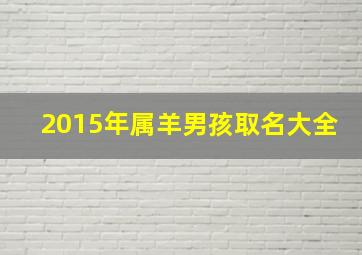 2015年属羊男孩取名大全